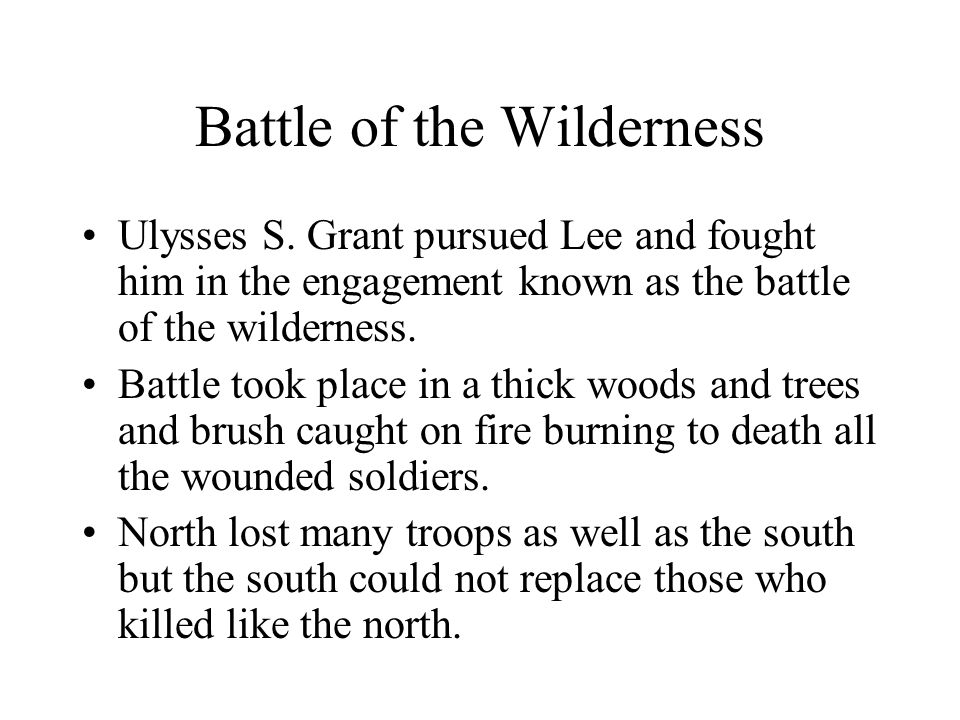 Battle of the Wilderness

• Ulysses S. Grant pursued Lee and fought him in the engagement known as the battle of the wilderness.
• Battle took place in a thick woods and trees and brush caught on fire burning to death all the wounded soldiers.
• North lost many troops as well as the south but the south could not replace those who killed like the north.